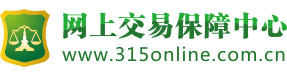 网上交易保障中心
www.315online.com.cn